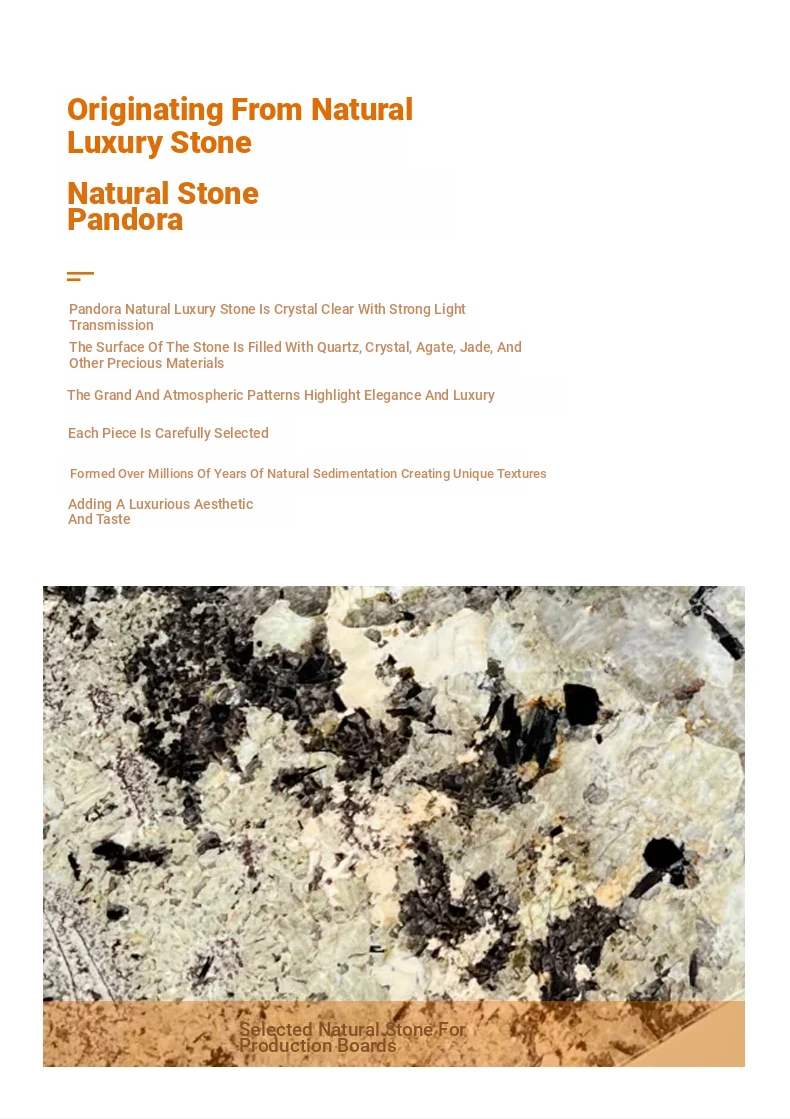 Originating From Natural Luxury Stone

Natural Stone Pandora

Pandora Natural Luxury Stone Is Crystal Clear With Strong Light Transmission

The Surface Of The Stone Is Filled With Quartz, Crystal, Agate, Jade, And Other Precious Materials

The Grand And Atmospheric Patterns Highlight Elegance And Luxury

Each Piece Is Carefully Selected

Formed Over Millions Of Years Of Natural Sedimentation Creating Unique Textures

Adding A Luxurious Aesthetic And Taste

Selected Natural Stone For Production Boards